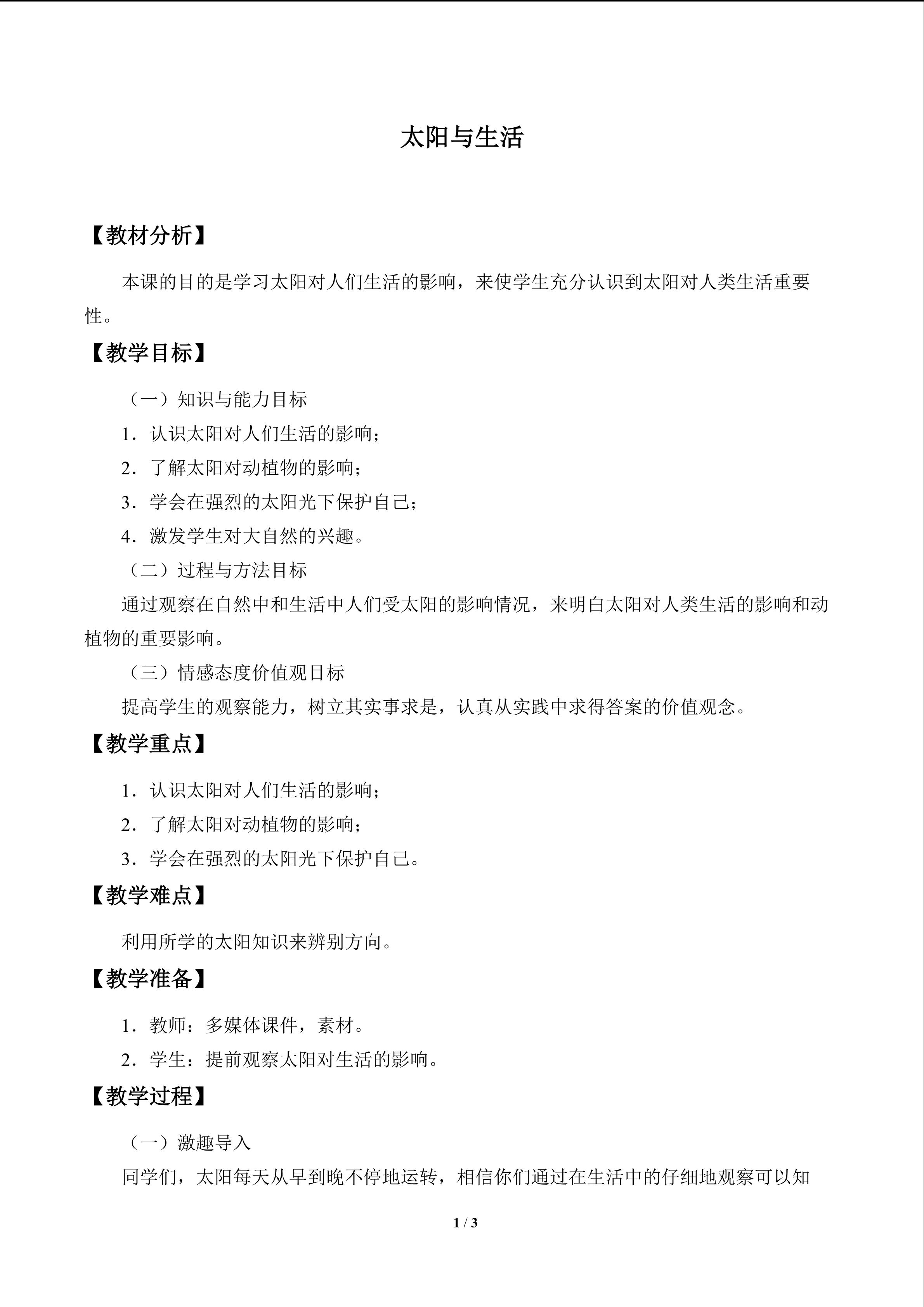 太阳与生活

【教材分析】

本课的目的是学习太阳对人们生活的影响，来使学生充分认识到太阳对人类生活重要性。

【教学目标】

（一）知识与能力目标

1．认识太阳对人们生活的影响；

2．了解太阳对动植物的影响；

3．学会在强烈的太阳光下保护自己；

4．激发学生对大自然的兴趣。

（二）过程与方法目标

通过观察在自然中和生活中人们受太阳的影响情况，来明白太阳对人类生活的影响和动植物的重要影响。

（三）情感态度价值观目标

提高学生的观察能力，树立其实事求是，认真从实践中求得答案的价值观念。

【教学重点】

1．认识太阳对人们生活的影响；

2．了解太阳对动植物的影响；

3．学会在强烈的太阳光下保护自己。

【教学难点】

利用所学的太阳知识来辨别方向。

【教学准备】

1．教师：多媒体课件，素材。

2．学生：提前观察太阳对生活的影响。

【教学过程】

（一）激趣导入

同学们，太阳每天从早到晚不停地运转，相信你们通过在生活中的仔细地观察可以知

1 / 3